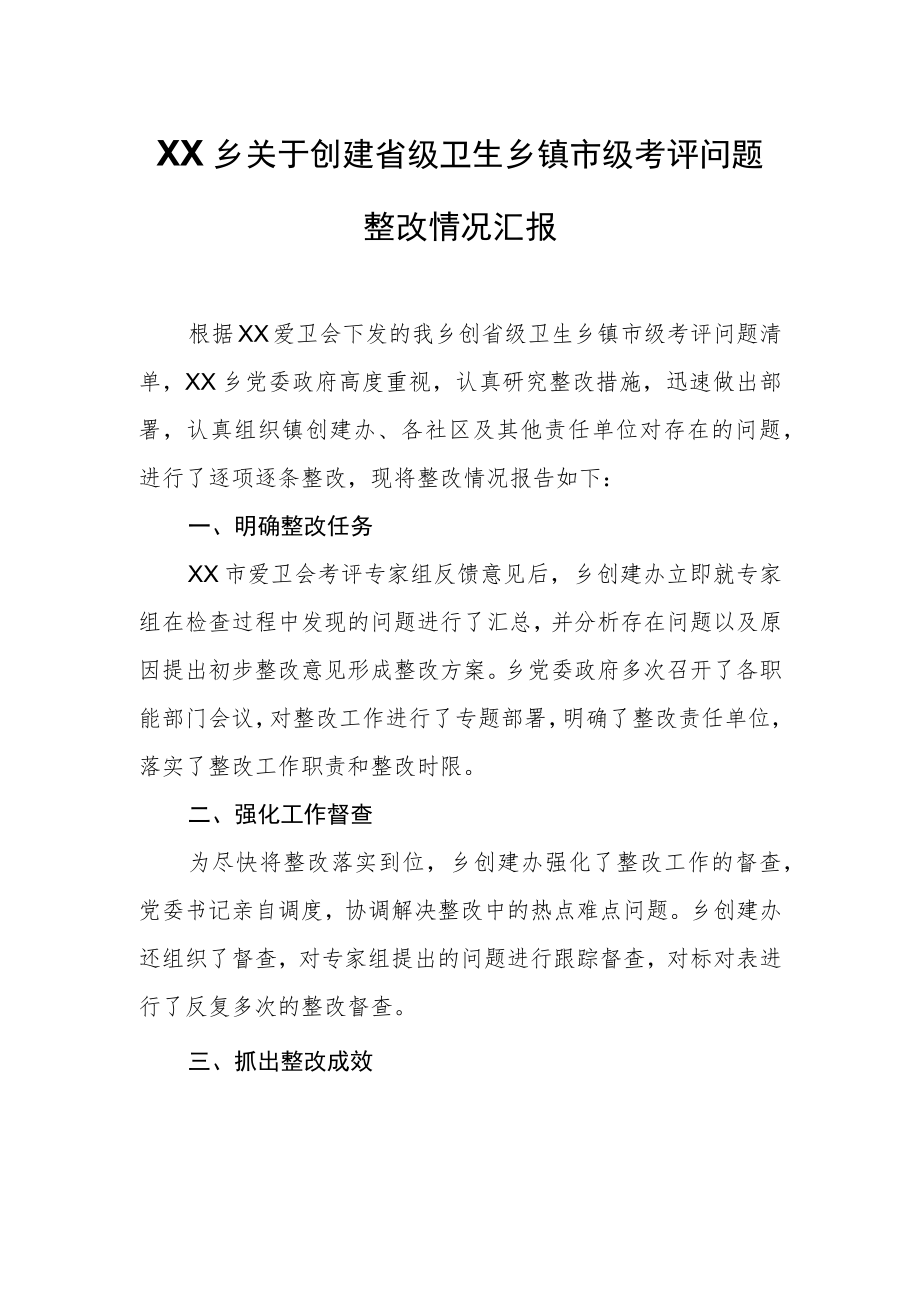 XX乡关于创建省级卫生乡镇市级考评问题整改情况汇报

根据XX爱卫会下发的我乡创省级卫生乡镇市级考评问题清单，XX乡党委政府高度重视，认真研究整改措施，迅速做出部署，认真组织镇创建办、各社区及其他责任单位对存在的问题，进行了逐项逐条整改，现将整改情况报告如下：

一、明确整改任务

XX市爱卫会考评专家组反馈意见后，乡创建办立即就专家组在检查过程中发现的问题进行了汇总，并分析存在问题以及原因提出初步整改意见形成整改方案。乡党委政府多次召开了各职能部门会议，对整改工作进行了专题部署，明确了整改责任单位，落实了整改工作职责和整改时限。

二、强化工作督查

为尽快将整改落实到位，乡创建办强化了整改工作的督查，党委书记亲自调度，协调解决整改中的热点难点问题。乡创建办还组织了督查，对专家组提出的问题进行跟踪督查，对标对表进行了反复多次的整改督查。

三、抓出整改成效